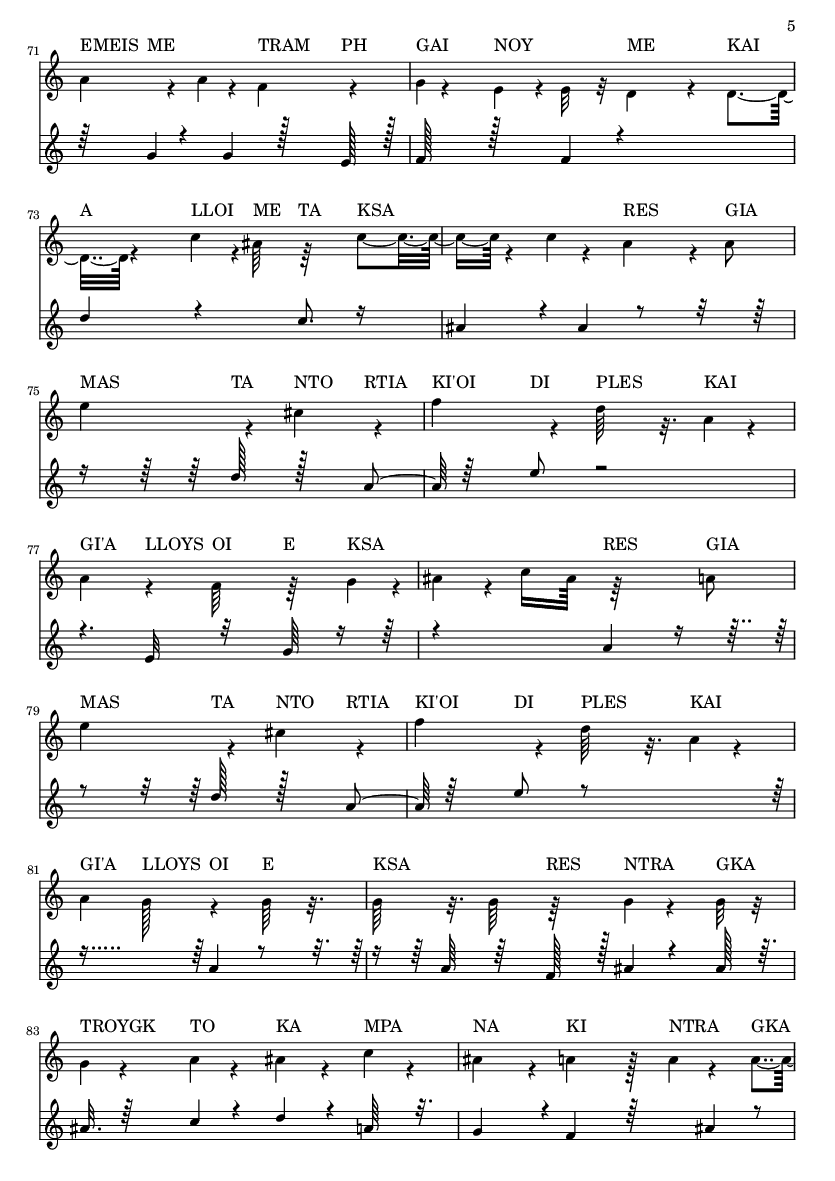 5

71
EMEIS ME TRAM PH GAI NOY ME KAI

73
A LLOI ME TA KSA RES GIA

75
MAS TA NTO RTIA KI'OI DI PLES KAI

77
GI'A LLOYS OI E KSA RES GIA

79
MAS TA NTO RTIA KI'OI DI PLES KAI

81
GI'A LLOYS OI E KSA RES NTRA GKA

83
TROYGK TO KA MPA NA KI NTRA GKA